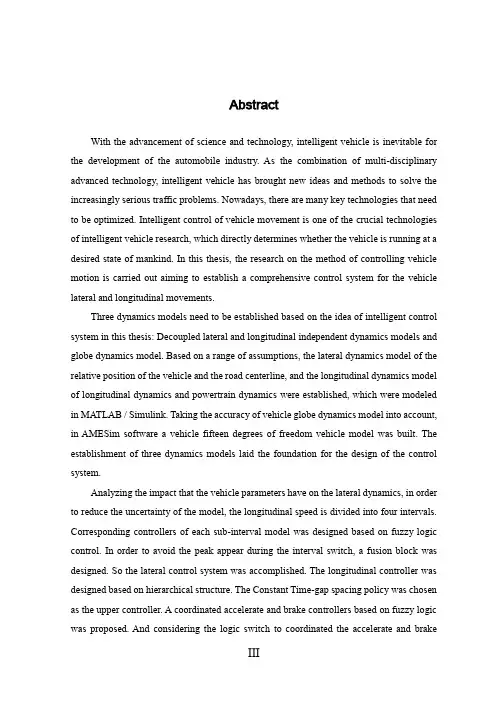 Abstract

With the advancement of science and technology, intelligent vehicle is inevitable for the development of the automobile industry. As the combination of multi-disciplinary advanced technology, intelligent vehicle has brought new ideas and methods to solve the increasingly serious traffic problems. Nowadays, there are many key technologies that need to be optimized. Intelligent control of vehicle movement is one of the crucial technologies of intelligent vehicle research, which directly determines whether the vehicle is running at a desired state of mankind. In this thesis, the research on the method of controlling vehicle motion is carried out aiming to establish a comprehensive control system for the vehicle lateral and longitudinal movements.

Three dynamics models need to be established based on the idea of intelligent control system in this thesis: Decoupled lateral and longitudinal independent dynamics models and globe dynamics model. Based on a range of assumptions, the lateral dynamics model of the relative position of the vehicle and the road centerline, and the longitudinal dynamics model of longitudinal dynamics and powertrain dynamics were established, which were modeled in MATLAB / Simulink. Taking the accuracy of vehicle globe dynamics model into account, in AMESim software a vehicle fifteen degrees of freedom vehicle model was built. The establishment of three dynamics models laid the foundation for the design of the control system.

Analyzing the impact that the vehicle parameters have on the lateral dynamics, in order to reduce the uncertainty of the model, the longitudinal speed is divided into four intervals. Corresponding controllers of each sub-interval model was designed based on fuzzy logic control. In order to avoid the peak appear during the interval switch, a fusion block was designed. So the lateral control system was accomplished. The longitudinal controller was designed based on hierarchical structure. The Constant Time-gap spacing policy was chosen as the upper controller. A coordinated accelerate and brake controllers based on fuzzy logic was proposed. And considering the logic switch to coordinated the accelerate and brake

III